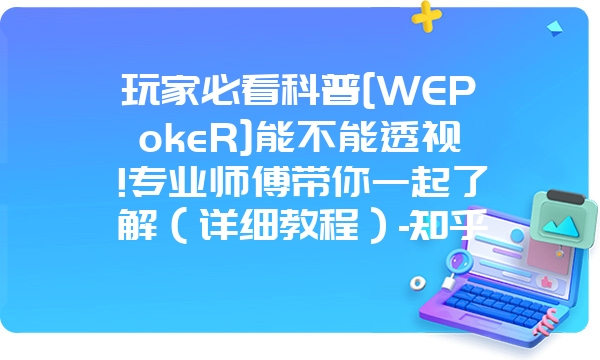 玩家必看科普[WEPokeR]能不能透视!专业师傅带你一起了解（详细教程）-知乎